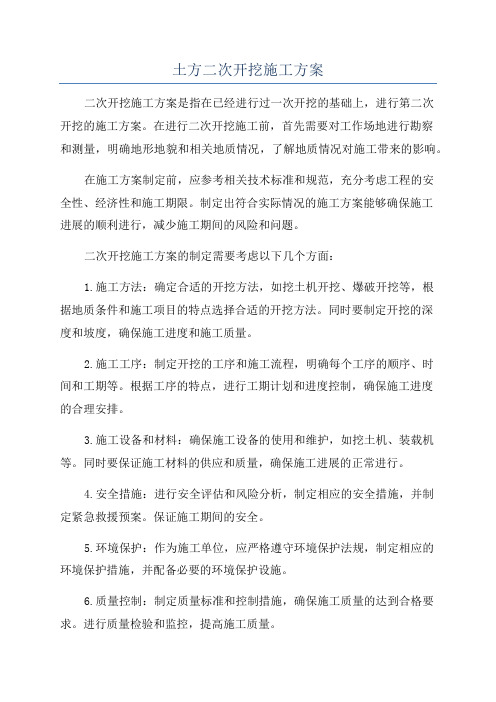 土方二次开挖施工方案

二次开挖施工方案是指在已经进行过一次开挖的基础上，进行第二次开挖的施工方案。在进行二次开挖施工前，首先需要对工作场地进行勘察和测量，明确地形地貌和相关地质情况，了解地质情况对施工带来的影响。

在施工方案制定前，应参考相关技术标准和规范，充分考虑工程的安全性、经济性和施工期限。制定出符合实际情况的施工方案能够确保施工进展的顺利进行，减少施工期间的风险和问题。

二次开挖施工方案的制定需要考虑以下几个方面：

1.施工方法：确定合适的开挖方法，如挖土机开挖、爆破开挖等，根据地质条件和施工项目的特点选择合适的开挖方法。同时要制定开挖的深度和坡度，确保施工进度和施工质量。

2.施工工序：制定开挖的工序和施工流程，明确每个工序的顺序、时间和工期等。根据工序的特点，进行工期计划和进度控制，确保施工进度的合理安排。

3.施工设备和材料：确保施工设备的使用和维护，如挖土机、装载机等。同时要保证施工材料的供应和质量，确保施工进展的正常进行。

4.安全措施：进行安全评估和风险分析，制定相应的安全措施，并制定紧急救援预案。保证施工期间的安全。

5.环境保护：作为施工单位，应严格遵守环境保护法规，制定相应的环境保护措施，并配备必要的环境保护设施。

6.质量控制：制定质量标准和控制措施，确保施工质量的达到合格要求。进行质量检验和监控，提高施工质量。